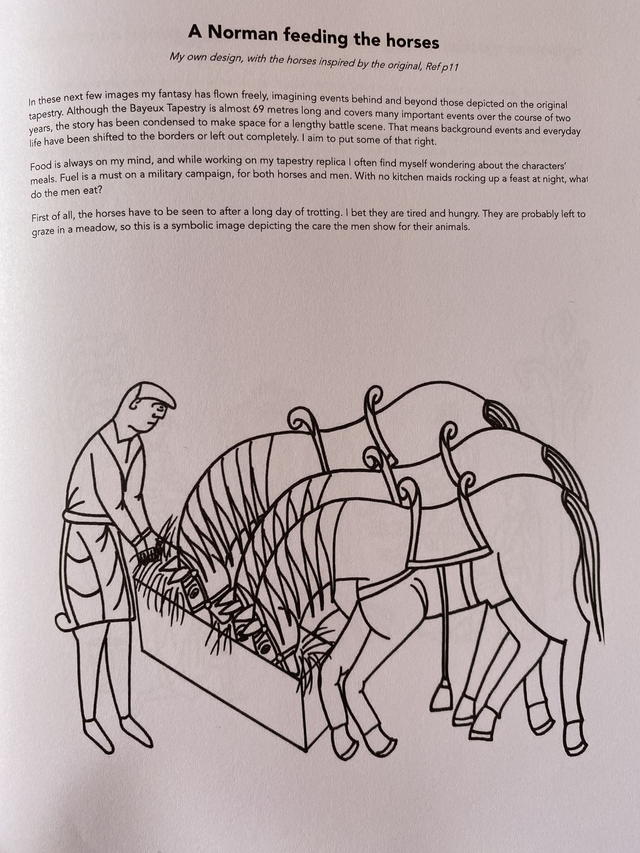 A Norman feeding the horses

My own design, with the horses inspired by the original, Ref p11

In these next few images my fantasy has flown freely, imagining events behind and beyond those depicted on the original tapestry. Although the Bayeux Tapestry is almost 69 metres long and covers many important events over the course of two years, the story has been condensed to make space for a lengthy battle scene. That means background events and everyday life have been shifted to the borders or left out completely. I aim to put some of that right.

Food is always on my mind, and while working on my tapestry replica I often find myself wondering about the characters' meals. Fuel is a must on a military campaign, for both horses and men. With no kitchen maids rocking up a feast at night, what do the men eat?

First of all, the horses have to be seen to after a long day of trotting. I bet they are tired and hungry. They are probably left to graze in a meadow, so this is a symbolic image depicting the care the men show for their animals.